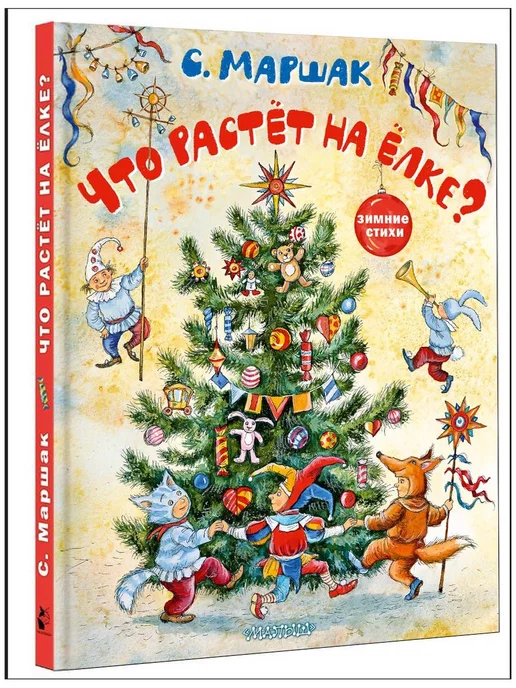 С. МАРШАК

ЧТО РАСТЁТ НА ЁЛКЕ?

ЗИМНИЕ СТИХИ

МАЛЫШ

С. МАРШАК ЧТО РАСТЁТ НА ЁЛКЕ?